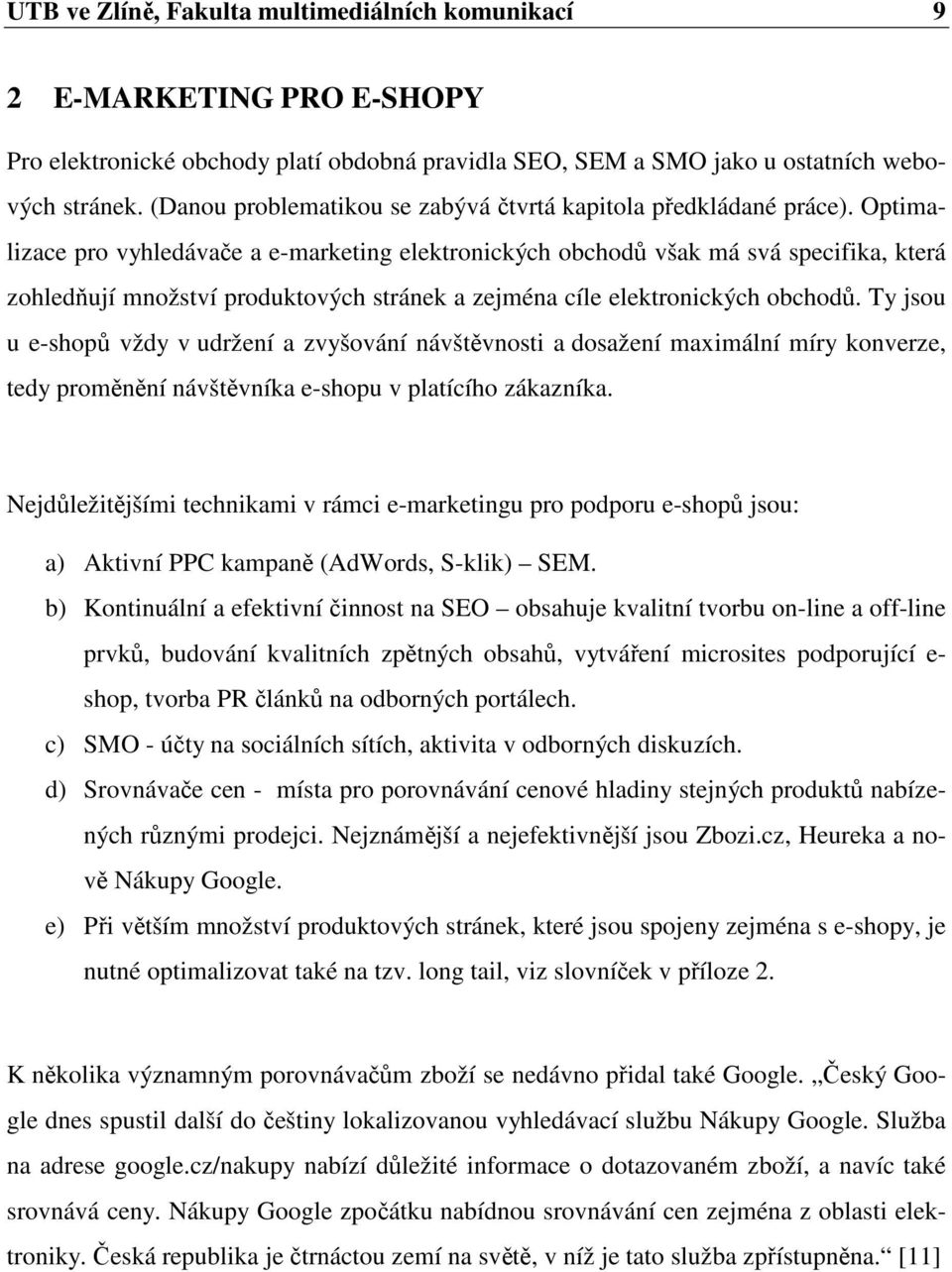 UTB ve Zlíně, Fakulta multimediálních komunikací 9

2 E-MARKETING PRO E-SHOPY

Pro elektronické obchody platí obdobná pravidla SEO, SEM a SMO jako u ostatních webových stránek. (Danou problematikou se zabývá čtvrtá kapitola předkládané práce). Optimalizace pro vyhledávače a e-marketing elektronických obchodů však má svá specifika, která zohledňují množství produktových stránek a zejména cíle elektronických obchodů. Ty jsou u e-shopů vždy v udržení a zvyšování návštěvnosti a dosažení maximální míry konverze, tedy proměnění návštěvníka e-shopu v platícího zákazníka.

Nejdůležitějšími technikami v rámci e-marketingu pro podporu e-shopů jsou:

a) Aktivní PPC kampaně (AdWords, S-klik) – SEM.

b) Kontinuální a efektivní činnost na SEO – obsahuje kvalitní tvorbu on-line a off-line prvků, budování kvalitních zpětných obsahů, vytváření microsites podporující e-shop, tvorba PR článků na odborných portálech.

c) SMO - účty na sociálních sítích, aktivita v odborných diskuzích.

d) Srovnávače cen - místa pro porovnávání cenové hladiny stejných produktů nabízených různými prodejci. Nejznámější a nejefektivnější jsou Zbozi.cz, Heureka a nově Nákupy Google.

e) Při větším množství produktových stránek, které jsou spojeny zejména s e-shopy, je nutné optimalizovat také na tzv. long tail, viz slovníček v příloze 2.

K několika významným porovnávačům zboží se nedávno přidal také Google. „Český Google dnes spustil další do češtiny lokalizovanou vyhledávací službu Nákupy Google. Služba na adrese google.cz/nakupy nabízí důležité informace o dotazovaném zboží, a navíc také srovnává ceny. Nákupy Google zpočátku nabídnou srovnávání cen zejména z oblasti elektroniky. Česká republika je čtrnáctou zemí na světě, v níž je tato služba zpřístupněna.“ [11]